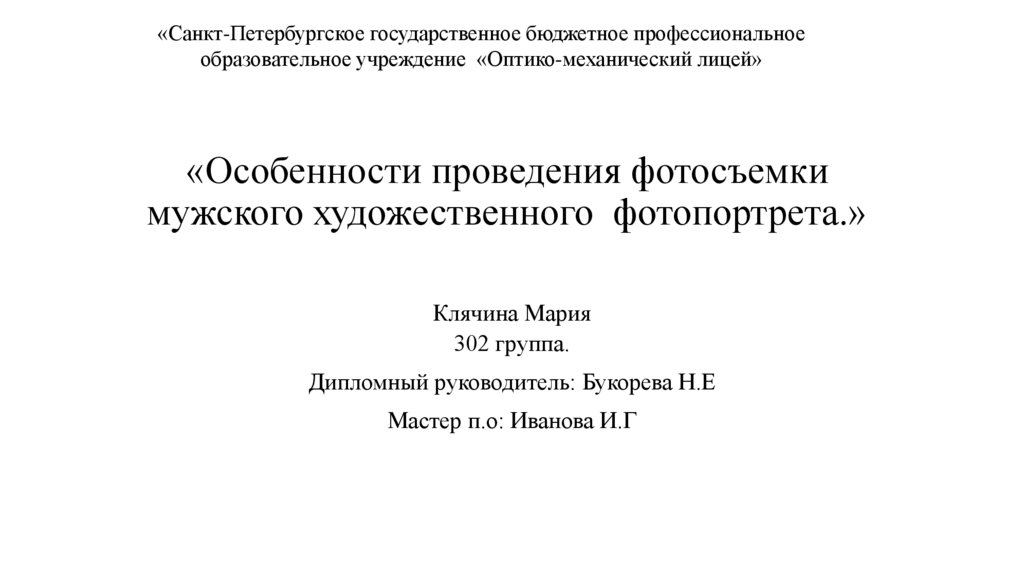 «Санкт-Петербургское государственное бюджетное профессиональное образовательное учреждение «Оптико-механический лицей»

«Особенности проведения фотосъемки мужского художественного фотопортрета.»

Клячина Мария
302 группа.
Дипломный руководитель: Букорева Н.Е
Мастер п.о: Иванова И.Г